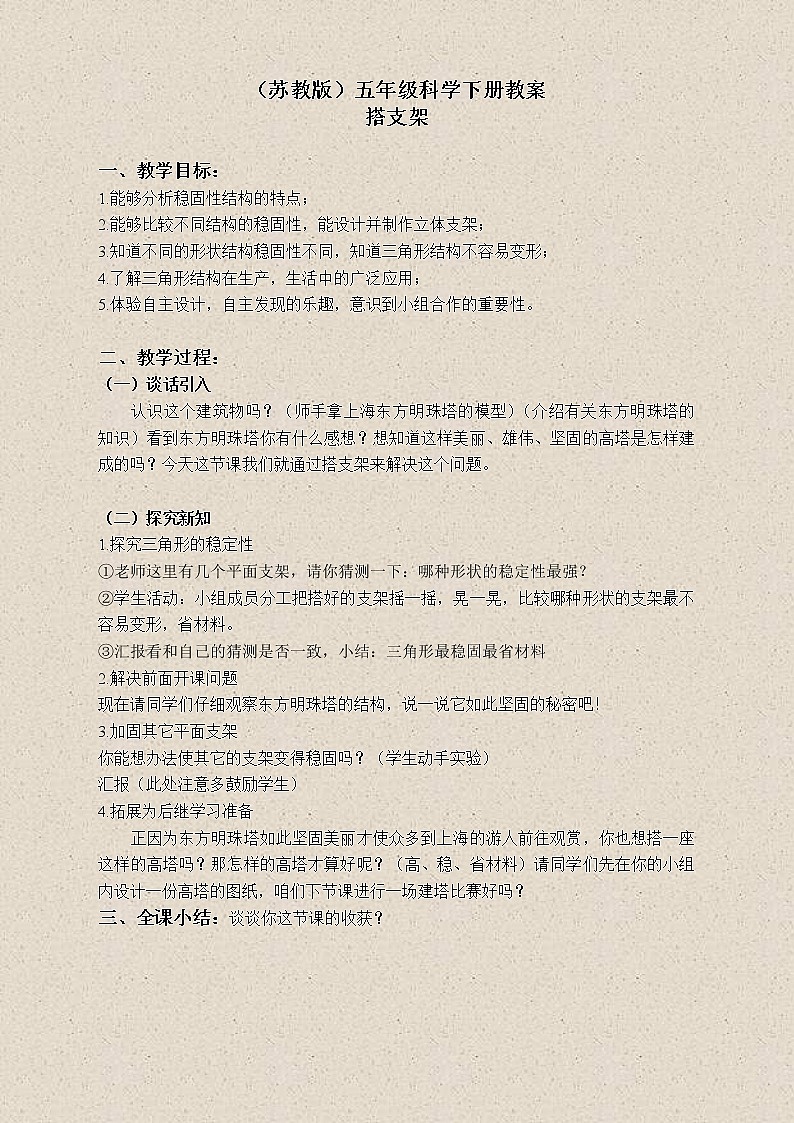 （苏教版）五年级科学下册教案
搭支架

一、教学目标：
1.能够分析稳固性结构的特点；
2.能够比较不同结构的稳固性，能设计并制作立体支架；
3.知道不同的形状结构稳固性不同，知道三角形结构不容易变形；
4.了解三角形结构在生产，生活中的广泛应用；
5.体验自主设计，自主发现的乐趣，意识到小组合作的重要性。

二、教学过程：
（一）谈话引入
认识这个建筑物吗？（师手拿上海东方明珠塔的模型）（介绍有关东方明珠塔的知识）看到东方明珠塔你有什么感想？想知道这样美丽、雄伟、坚固的高塔是怎样建成的吗？今天这节课我们就通过搭支架来解决这个问题。

（二）探究新知
1.探究三角形的稳定性
①老师这里有几个平面支架，请你猜测一下：哪种形状的稳定性最强？
②学生活动：小组成员分工把搭好的支架摇一摇，晃一晃，比较哪种形状的支架最不容易变形，省材料。
③汇报看和自己的猜测是否一致，小结：三角形最稳固最省材料
2.解决前面开课问题
现在请同学们仔细观察东方明珠塔的结构，说一说它如此坚固的秘密吧！
3.加固其它平面支架
你能想办法使其它的支架变得稳固吗？（学生动手实验）
汇报（此处注意多鼓励学生）
4.拓展为后继学习准备
正因为东方明珠塔如此坚固美丽才使众多到上海的游人前往观赏，你也想搭一座这样的高塔吗？那怎样的高塔才算好呢？（高、稳、省材料）请同学们先在你的小组内设计一份高塔的图纸，咱们下节课进行一场建塔比赛好吗？
三、全课小结：谈谈你这节课的收获？